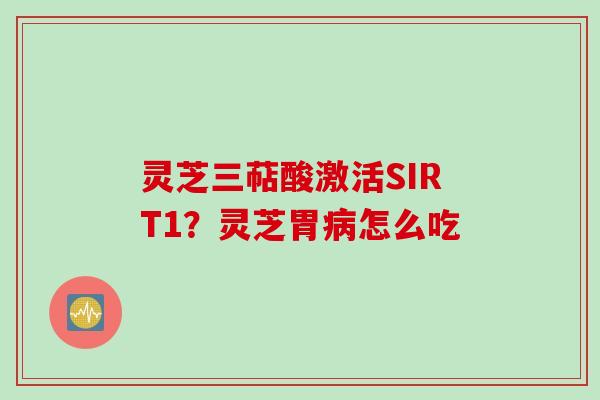 灵芝三萜酸激活SIRT1？灵芝胃病怎么吃